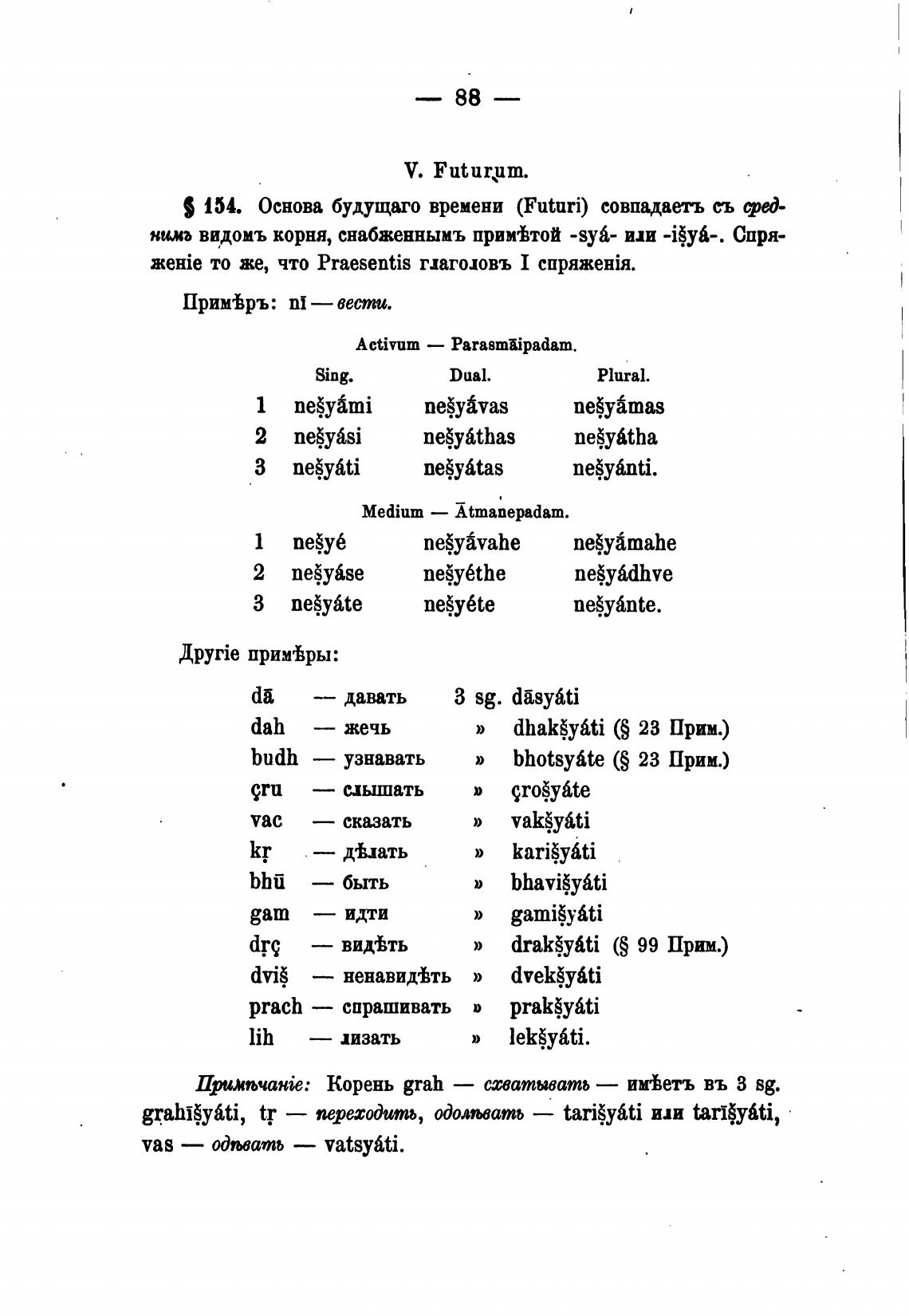 — 88 —

V. Futurum.

§ 154. Основа будущаго времени (Futuri) совпадаетъ съ среднимъ видомъ корня, снабженнымъ примѣтой -syá- или -iṣyá-. Спряженіе то же, что Praesentis глаголовъ I спряженія.

Примѣръ: nī — вести.

Activum — Parasmāipadam.

| | Sing. | Dual. | Plural. |
|---|---|---|---|
| 1 | neṣyā́mi | neṣyā́vas | neṣyā́mas |
| 2 | neṣyási | neṣyáthas | neṣyátha |
| 3 | neṣyáti | neṣyátas | neṣyánti. |

Medium — Ātmanepadam.

| | | | |
|---|---|---|---|
| 1 | neṣyé | neṣyā́vahe | neṣyā́mahe |
| 2 | neṣyáse | neṣyéthe | neṣyádhve |
| 3 | neṣyáte | neṣyéte | neṣyánte. |

Другіе примѣры:

| | | | |
|---|---|---|---|
| dā | — давать | 3 sg. | dāsyáti |
| dah | — жечь | » | dhakṣyáti (§ 23 Прим.) |
| budh | — узнавать | » | bhotsyáte (§ 23 Прим.) |
| çru | — слышать | » | çroṣyáte |
| vac | — сказать | » | vakṣyáti |
| kṛ | — дѣлать | » | kariṣyáti |
| bhū | — быть | » | bhaviṣyáti |
| gam | — идти | » | gamiṣyáti |
| dṛç | — видѣть | » | drakṣyáti (§ 99 Прим.) |
| dviṣ | — ненавидѣть | » | dvekṣyáti |
| prach | — спрашивать | » | prakṣyáti |
| lih | — лизать | » | lekṣyáti. |

Примѣчаніе: Корень grah — схватывать — имѣетъ въ 3 sg. grahīṣyáti, tṛ — переходить, одолѣвать — tariṣyáti или tarīṣyáti, vas — одѣвать — vatsyáti.